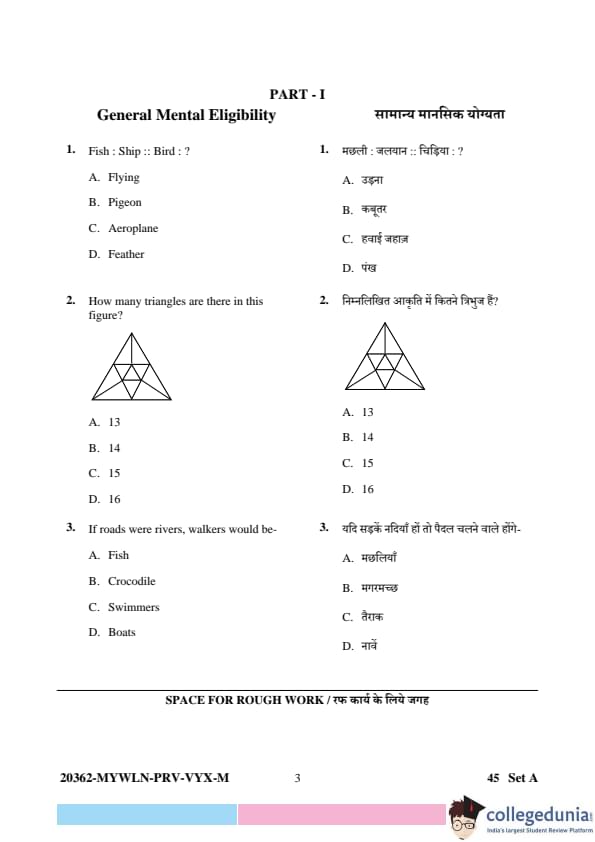 PART - I

General Mental Eligibility

1. Fish : Ship :: Bird : ?

A. Flying

B. Pigeon

C. Aeroplane

D. Feather

2. How many triangles are there in this figure?

A. 13

B. 14

C. 15

D. 16

3. If roads were rivers, walkers would be-

A. Fish

B. Crocodile

C. Swimmers

D. Boats

सामान्य मानसिक योग्यता

1. मछली : जलयान :: चिड़िया : ?

A. उड़ना

B. कबूतर

C. हवाई जहाज़

D. पंख

2. निम्नलिखित आकृति में कितने त्रिभुज हैं?

A. 13

B. 14

C. 15

D. 16

3. यदि सड़कें नदियाँ हों तो पैदल चलने वाले होंगे-

A. मछलियाँ

B. मगरमच्छ

C. तैराक

D. नावें

SPACE FOR ROUGH WORK / रफ कार्य के लिये जगह

20362-MYWLN-PRV-VYX-M 3 45 Set A

collegedunia
India's largest Student Review Platform